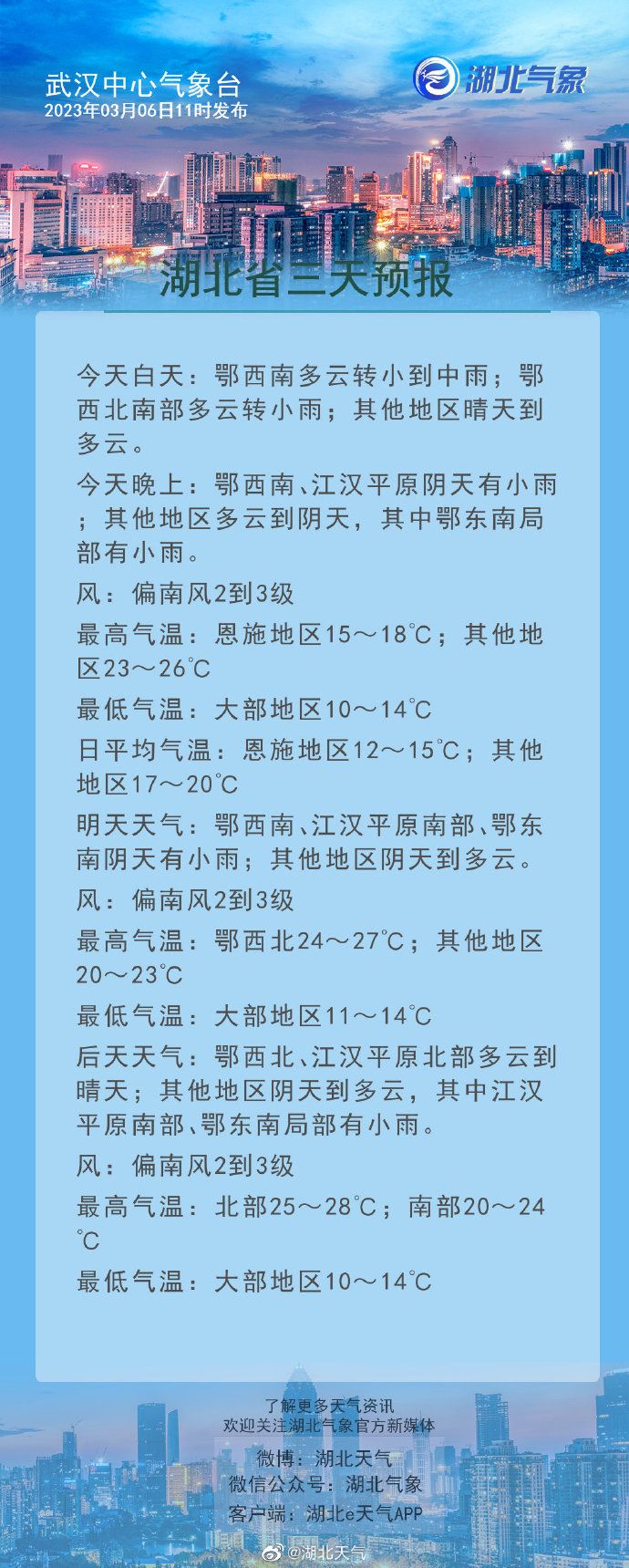 武汉中心气象台
2023年03月06日11时发布

湖北气象

湖北省三天预报

今天白天：鄂西南多云转小到中雨；鄂西北南部多云转小雨；其他地区晴天到多云。

今天晚上：鄂西南、江汉平原阴天有小雨；其他地区多云到阴天，其中鄂东南局部有小雨。

风：偏南风2到3级

最高气温：恩施地区15～18℃；其他地区23～26℃

最低气温：大部地区10～14℃

日平均气温：恩施地区12～15℃；其他地区17～20℃

明天天气：鄂西南、江汉平原南部、鄂东南阴天有小雨；其他地区阴天到多云。

风：偏南风2到3级

最高气温：鄂西北24～27℃；其他地区20～23℃

最低气温：大部地区11～14℃

后天天气：鄂西北、江汉平原北部多云到晴天；其他地区阴天到多云，其中江汉平原南部、鄂东南局部有小雨。

风：偏南风2到3级

最高气温：北部25～28℃；南部20～24℃

最低气温：大部地区10～14℃

了解更多天气资讯
欢迎关注湖北气象官方新媒体

微博：湖北天气
微信公众号：湖北气象
客户端：湖北e天气APP

@湖北天气